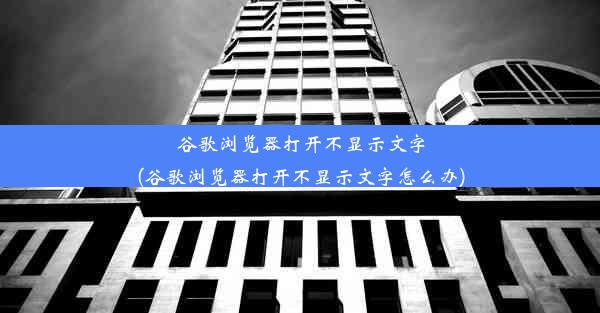 谷歌浏览器打开不显示文字
(谷歌浏览器打开不显示文字怎么办)